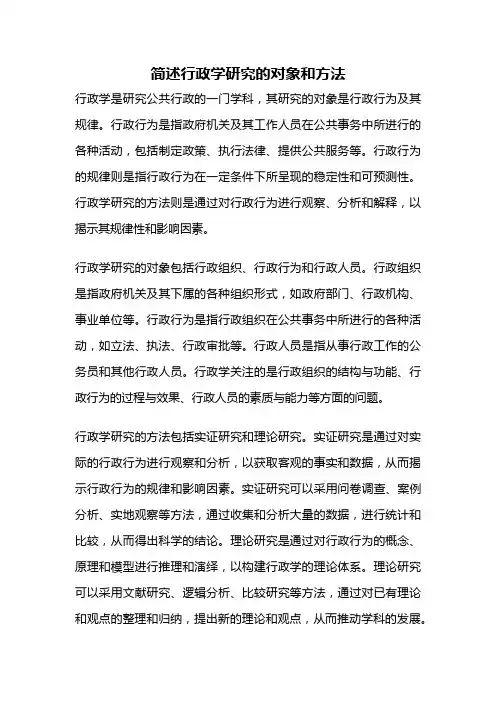 简述行政学研究的对象和方法

行政学是研究公共行政的一门学科，其研究的对象是行政行为及其规律。行政行为是指政府机关及其工作人员在公共事务中所进行的各种活动，包括制定政策、执行法律、提供公共服务等。行政行为的规律则是指行政行为在一定条件下所呈现的稳定性和可预测性。行政学研究的方法则是通过对行政行为进行观察、分析和解释，以揭示其规律性和影响因素。

行政学研究的对象包括行政组织、行政行为和行政人员。行政组织是指政府机关及其下属的各种组织形式，如政府部门、行政机构、事业单位等。行政行为是指行政组织在公共事务中所进行的各种活动，如立法、执法、行政审批等。行政人员是指从事行政工作的公务员和其他行政人员。行政学关注的是行政组织的结构与功能、行政行为的过程与效果、行政人员的素质与能力等方面的问题。

行政学研究的方法包括实证研究和理论研究。实证研究是通过对实际的行政行为进行观察和分析，以获取客观的事实和数据，从而揭示行政行为的规律和影响因素。实证研究可以采用问卷调查、案例分析、实地观察等方法，通过收集和分析大量的数据，进行统计和比较，从而得出科学的结论。理论研究是通过对行政行为的概念、原理和模型进行推理和演绎，以构建行政学的理论体系。理论研究可以采用文献研究、逻辑分析、比较研究等方法，通过对已有理论和观点的整理和归纳，提出新的理论和观点，从而推动学科的发展。